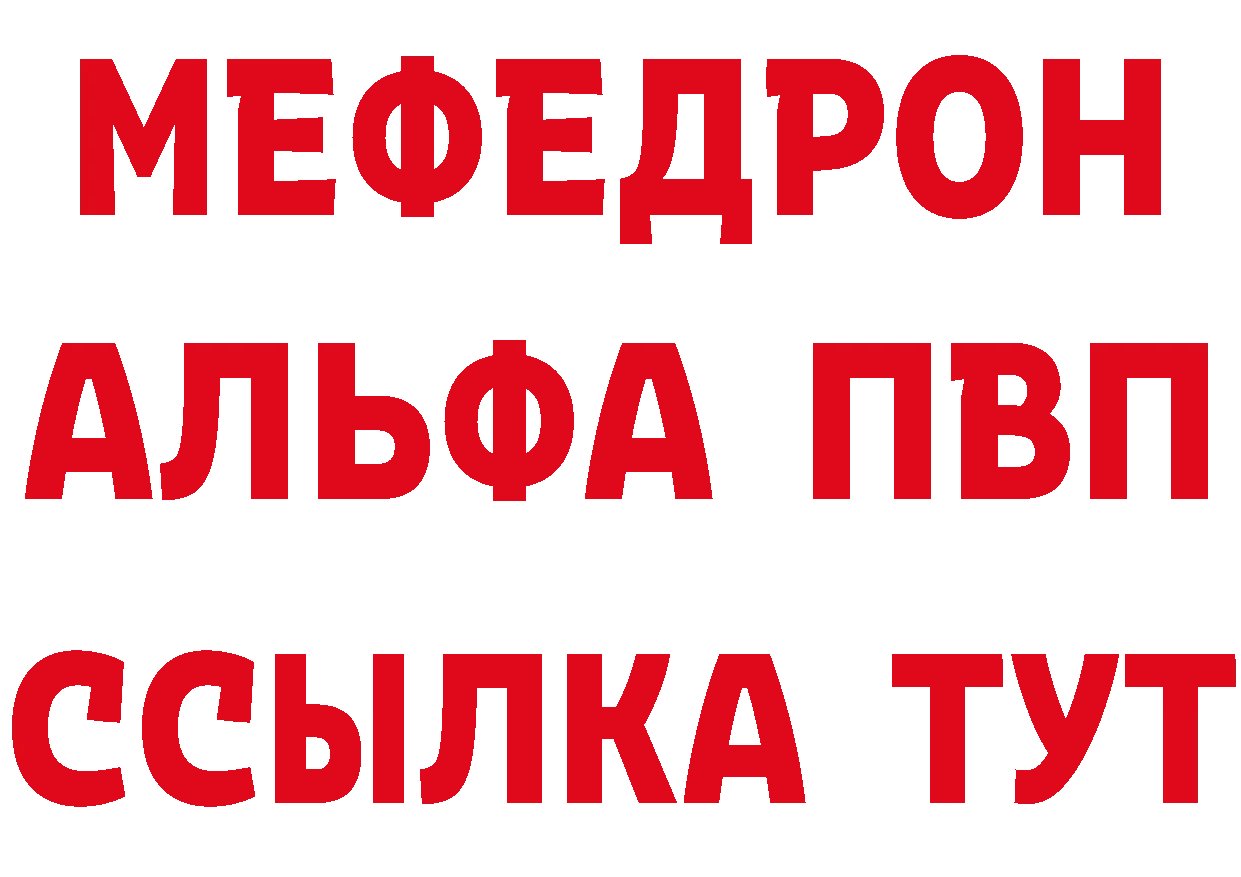 МЕФЕДРОН
АЛЬФА ПВП
ССЫЛКА ТУТ